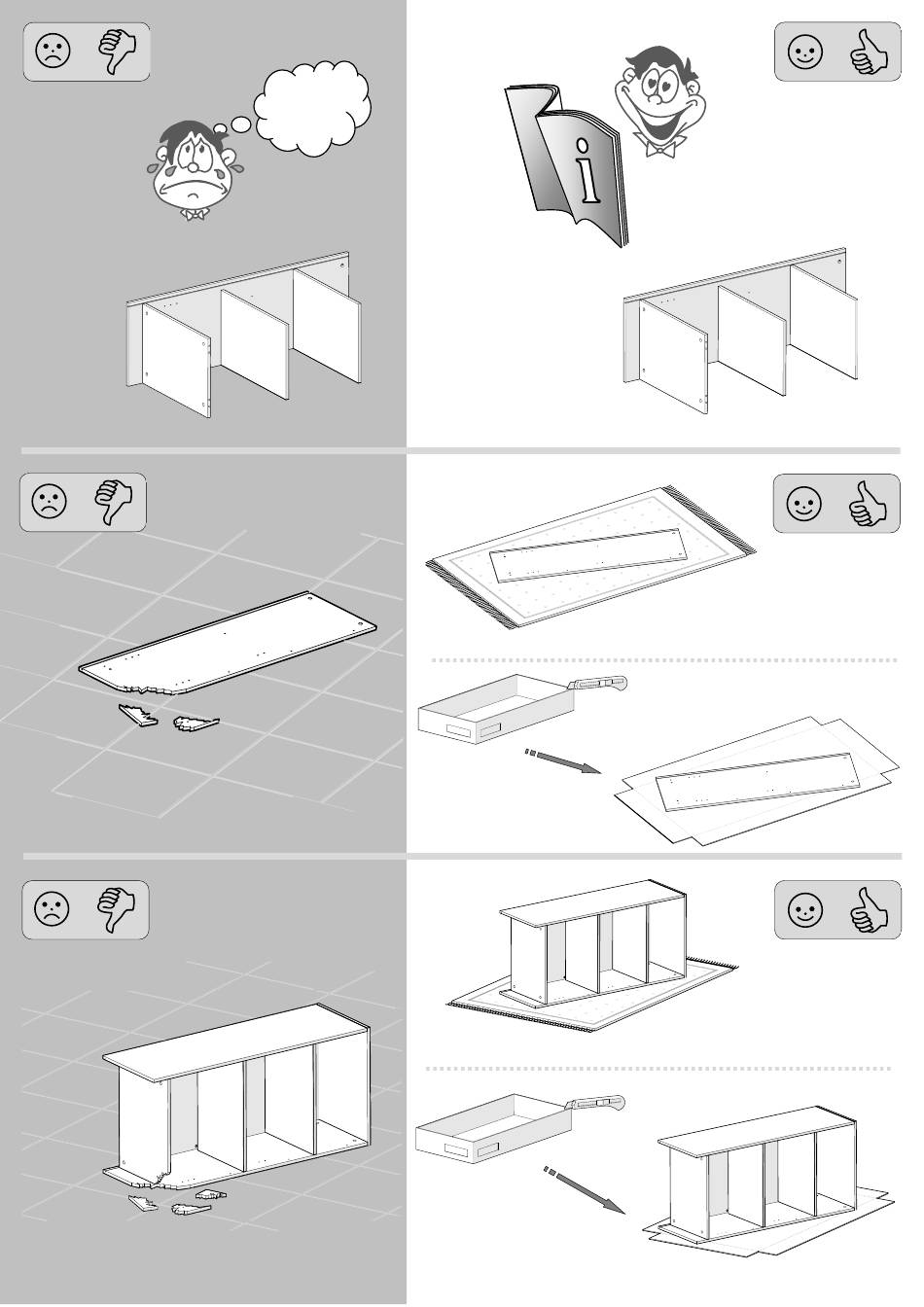 i